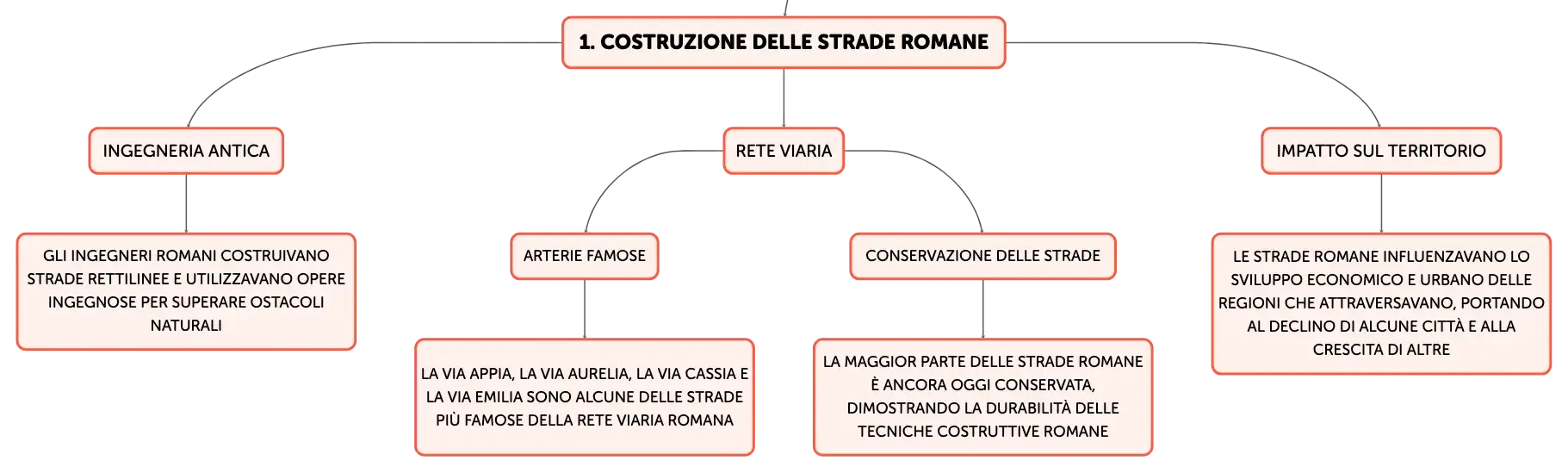 1. COSTRUZIONE DELLE STRADE ROMANE

INGEGNERIA ANTICA

GLI INGEGNERI ROMANI COSTRUIVANO STRADE RETTILINEE E UTILIZZAVANO OPERE INGEGNOSE PER SUPERARE OSTACOLI NATURALI

RETE VIARIA

ARTERIE FAMOSE

LA VIA APPIA, LA VIA AURELIA, LA VIA CASSIA E LA VIA EMILIA SONO ALCUNE DELLE STRADE PIÙ FAMOSE DELLA RETE VIARIA ROMANA

CONSERVAZIONE DELLE STRADE

LA MAGGIOR PARTE DELLE STRADE ROMANE È ANCORA OGGI CONSERVATA, DIMOSTRANDO LA DURABILITÀ DELLE TECNICHE COSTRUTTIVE ROMANE

IMPATTO SUL TERRITORIO

LE STRADE ROMANE INFLUENZAVANO LO SVILUPPO ECONOMICO E URBANO DELLE REGIONI CHE ATTRAVERSAVANO, PORTANDO AL DECLINO DI ALCUNE CITTÀ E ALLA CRESCITA DI ALTRE